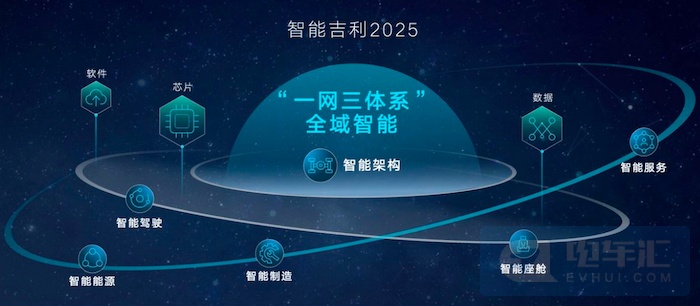 智能吉利2025

软件

芯片

“一网三体系”
全域智能

数据

智能架构

智能服务

智能驾驶

智能能源

智能制造

智能座舱

电车汇
EVHUI.COM